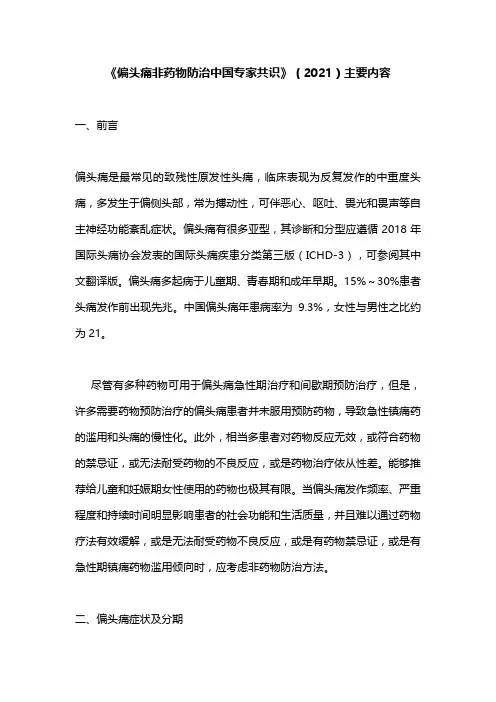 《偏头痛非药物防治中国专家共识》（2021）主要内容

一、前言

偏头痛是最常见的致残性原发性头痛，临床表现为反复发作的中重度头痛，多发生于偏侧头部，常为搏动性，可伴恶心、呕吐、畏光和畏声等自主神经功能紊乱症状。偏头痛有很多亚型，其诊断和分型应遵循 2018 年国际头痛协会发表的国际头痛疾患分类第三版（ICHD-3），可参阅其中文翻译版。偏头痛多起病于儿童期、青春期和成年早期。15%～30%患者头痛发作前出现先兆。中国偏头痛年患病率为 9.3%，女性与男性之比约为 21。

尽管有多种药物可用于偏头痛急性期治疗和间歇期预防治疗，但是，许多需要药物预防治疗的偏头痛患者并未服用预防药物，导致急性镇痛药的滥用和头痛的慢性化。此外，相当多患者对药物反应无效，或符合药物的禁忌证，或无法耐受药物的不良反应，或是药物治疗依从性差。能够推荐给儿童和妊娠期女性使用的药物也极其有限。当偏头痛发作频率、严重程度和持续时间明显影响患者的社会功能和生活质量，并且难以通过药物疗法有效缓解，或是无法耐受药物不良反应，或是有药物禁忌证，或是有急性期镇痛药物滥用倾向时，应考虑非药物防治方法。

二、偏头痛症状及分期